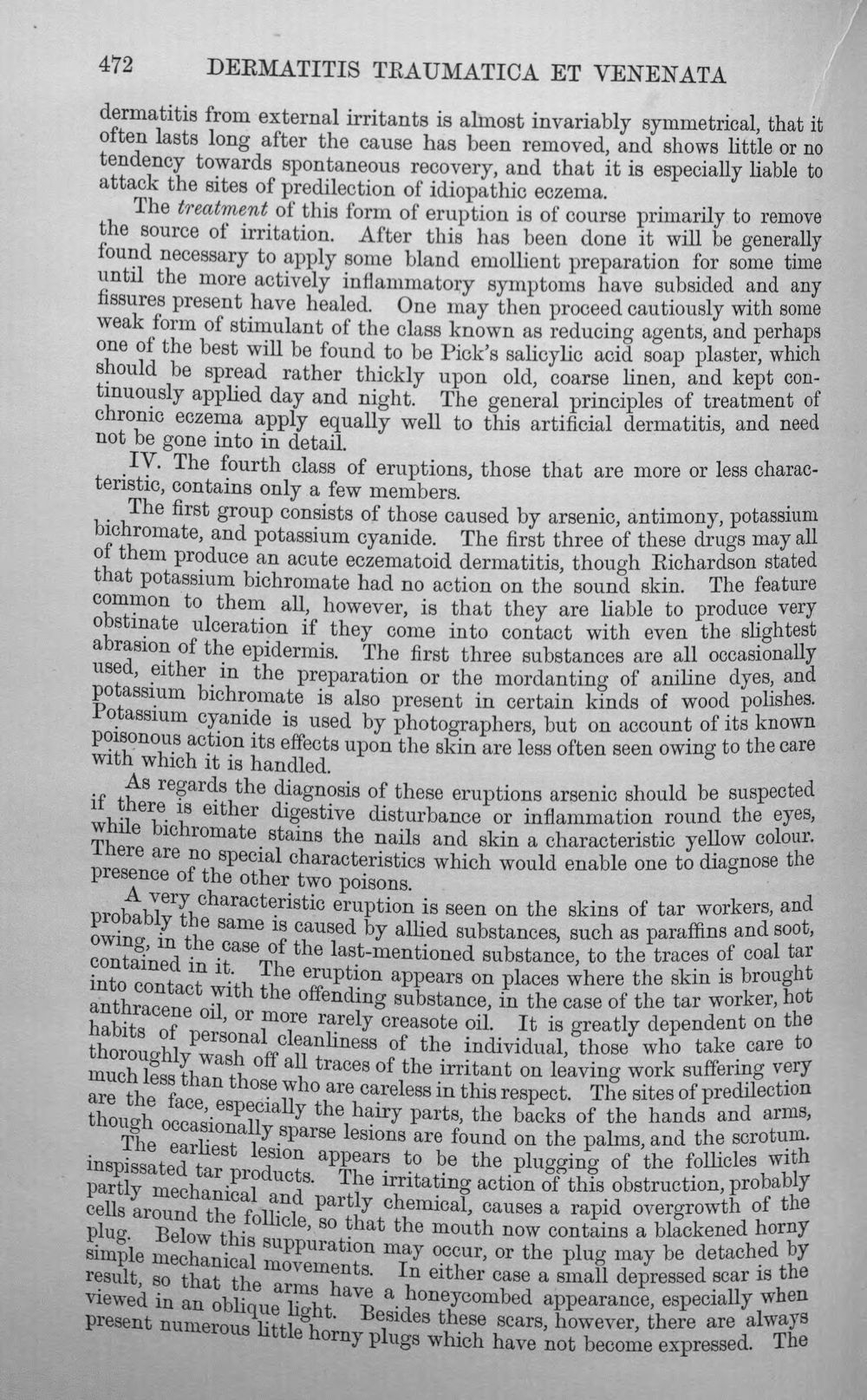 472 DERMATITIS TRAUMATICA ET VENENATA

dermatitis from external irritants is almost invariably symmetrical, that it often lasts long after the cause has been removed, and shows little or no tendency towards spontaneous recovery, and that it is especially liable to attack the sites of predilection of idiopathic eczema.

The treatment of this form of eruption is of course primarily to remove the source of irritation. After this has been done it will be generally found necessary to apply some bland emollient preparation for some time until the more actively inflammatory symptoms have subsided and any fissures present have healed. One may then proceed cautiously with some weak form of stimulant of the class known as reducing agents, and perhaps one of the best will be found to be Pick's salicylic acid soap plaster, which should be spread rather thickly upon old, coarse linen, and kept continuously applied day and night. The general principles of treatment of chronic eczema apply equally well to this artificial dermatitis, and need not be gone into in detail.

IV. The fourth class of eruptions, those that are more or less characteristic, contains only a few members.

The first group consists of those caused by arsenic, antimony, potassium bichromate, and potassium cyanide. The first three of these drugs may all of them produce an acute eczematoid dermatitis, though Richardson stated that potassium bichromate had no action on the sound skin. The feature common to them all, however, is that they are liable to produce very obstinate ulceration if they come into contact with even the slightest abrasion of the epidermis. The first three substances are all occasionally used, either in the preparation or the mordanting of aniline dyes, and potassium bichromate is also present in certain kinds of wood polishes. Potassium cyanide is used by photographers, but on account of its known poisonous action its effects upon the skin are less often seen owing to the care with which it is handled.

As regards the diagnosis of these eruptions arsenic should be suspected if there is either digestive disturbance or inflammation round the eyes, while bichromate stains the nails and skin a characteristic yellow colour. There are no special characteristics which would enable one to diagnose the presence of the other two poisons.

A very characteristic eruption is seen on the skins of tar workers, and probably the same is caused by allied substances, such as paraffins and soot, owing, in the case of the last-mentioned substance, to the traces of coal tar contained in it. The eruption appears on places where the skin is brought into contact with the offending substance, in the case of the tar worker, hot anthracene oil, or more rarely creasote oil. It is greatly dependent on the habits of personal cleanliness of the individual, those who take care to thoroughly wash off all traces of the irritant on leaving work suffering very much less than those who are careless in this respect. The sites of predilection are the face, especially the hairy parts, the backs of the hands and arms, though occasionally sparse lesions are found on the palms, and the scrotum.

The earliest lesion appears to be the plugging of the follicles with inspissated tar products. The irritating action of this obstruction, probably partly mechanical and partly chemical, causes a rapid overgrowth of the cells around the follicle, so that the mouth now contains a blackened horny plug. Below this suppuration may occur, or the plug may be detached by simple mechanical movements. In either case a small depressed scar is the result, so that the arms have a honeycombed appearance, especially when viewed in an oblique light. Besides these scars, however, there are always present numerous little horny plugs which have not become expressed. The